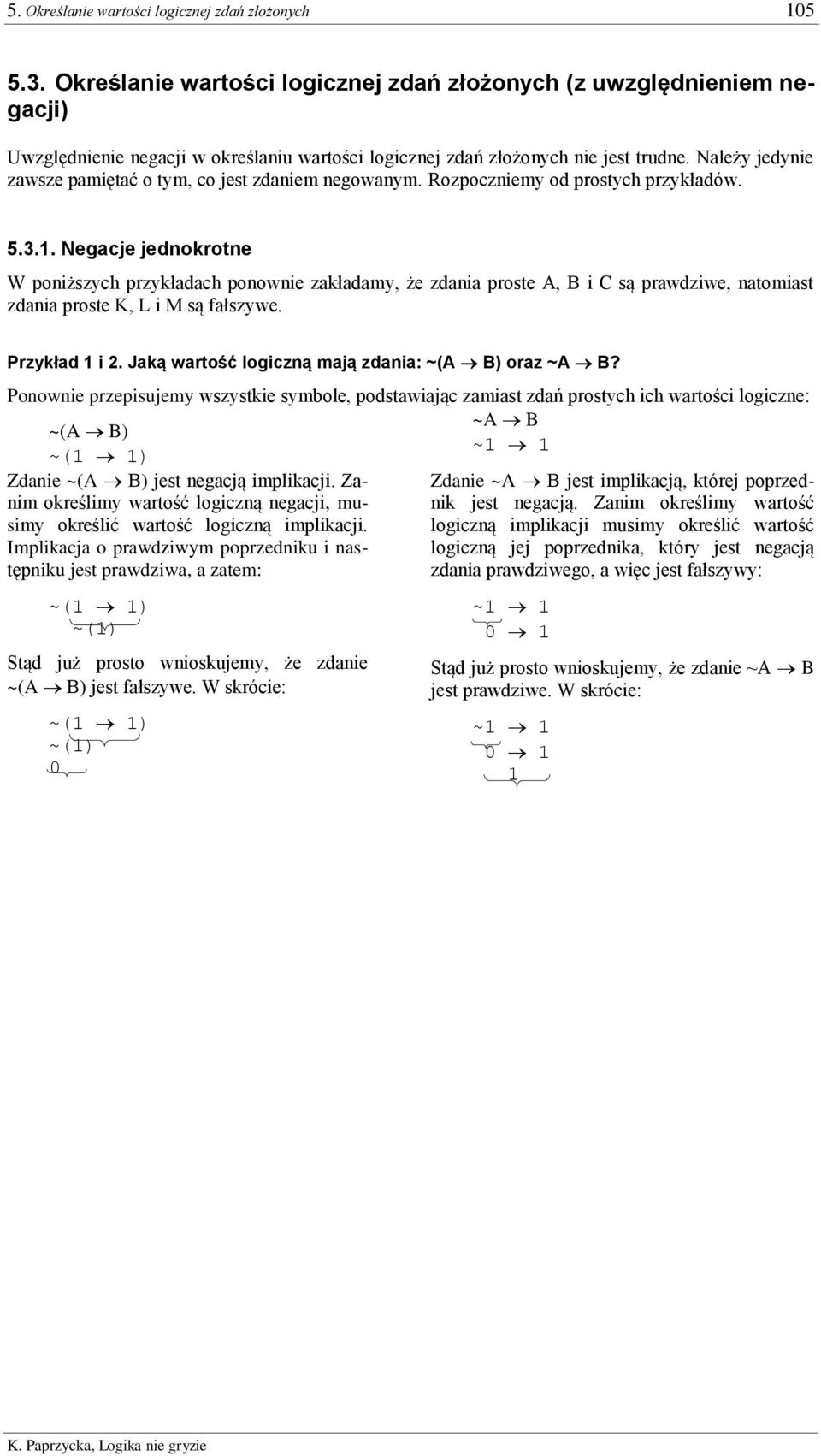 5. Określanie wartości logicznej zdań złożonych 105

5.3. Określanie wartości logicznej zdań złożonych (z uwzględnieniem negacji)

Uwzględnienie negacji w określaniu wartości logicznej zdań złożonych nie jest trudne. Należy jedynie zawsze pamiętać o tym, co jest zdaniem negowanym. Rozpoczniemy od prostych przykładów.

5.3.1. Negacje jednokrotne

W poniższych przykładach ponownie zakładamy, że zdania proste A, B i C są prawdziwe, natomiast zdania proste K, L i M są fałszywe.

Przykład 1 i 2. Jaką wartość logiczną mają zdania: ~(A → B) oraz ~A → B?

Ponownie przepisujemy wszystkie symbole, podstawiając zamiast zdań prostych ich wartości logiczne:

~(A → B)
~(1 → 1)

Zdanie ~(A → B) jest negacją implikacji. Zanim określimy wartość logiczną negacji, musimy określić wartość logiczną implikacji. Implikacja o prawdziwym poprzedniku i następniku jest prawdziwa, a zatem:

~(1 → 1)
~(1)

Stąd już prosto wnioskujemy, że zdanie ~(A → B) jest fałszywe. W skrócie:

~(1 → 1)
~(1)
0

~A → B
~1 → 1

Zdanie ~A → B jest implikacją, której poprzednik jest negacją. Zanim określimy wartość logiczną implikacji musimy określić wartość logiczną jej poprzednika, który jest negacją zdania prawdziwego, a więc jest fałszywy:

~1 → 1
0 → 1

Stąd już prosto wnioskujemy, że zdanie ~A → B jest prawdziwe. W skrócie:

~1 → 1
0 → 1
1

K. Paprzycka, Logika nie gryzie